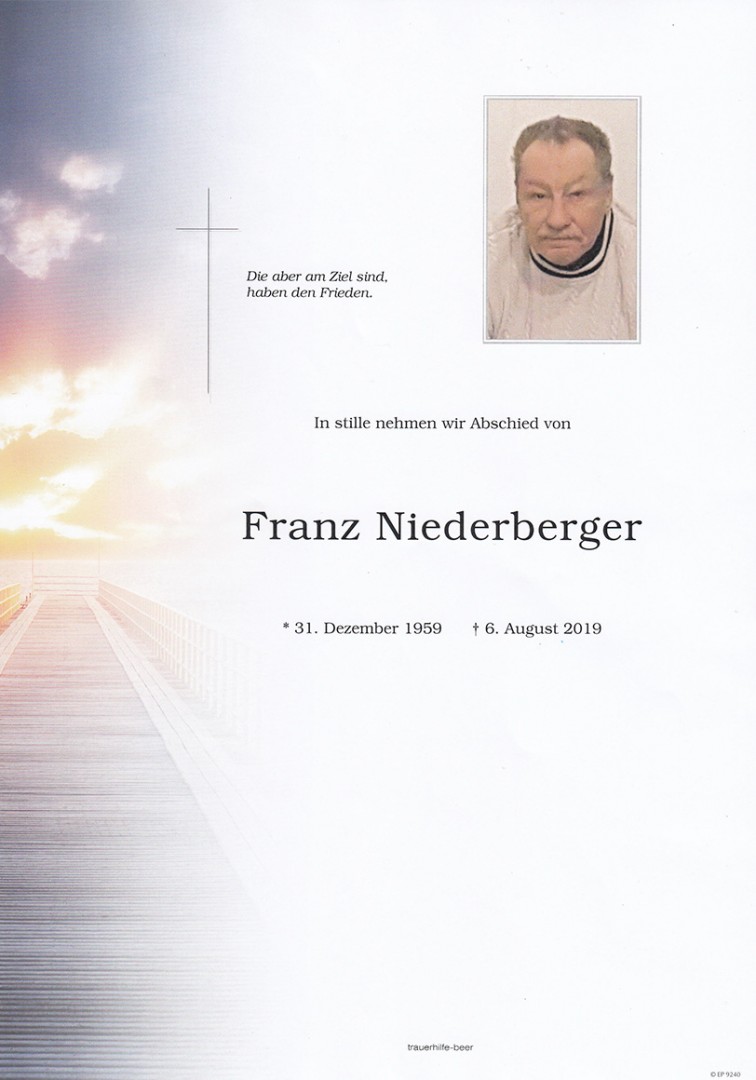 Die aber am Ziel sind,
haben den Frieden.

In stille nehmen wir Abschied von

Franz Niederberger

* 31. Dezember 1959 † 6. August 2019

trauerhilfe-beer

© EP 9240